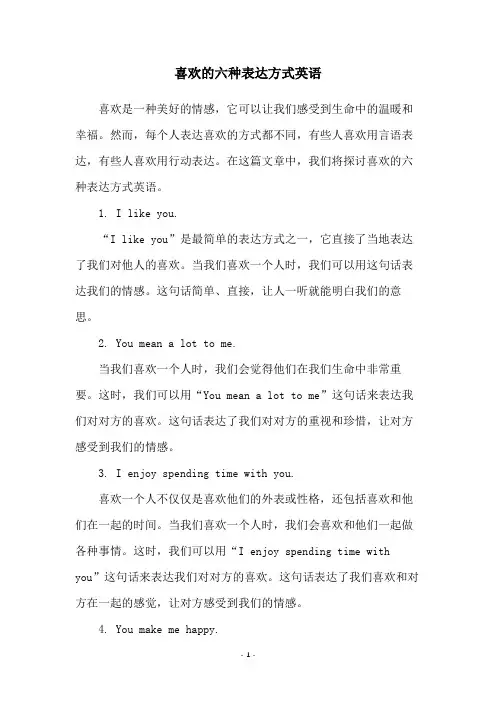 喜欢的六种表达方式英语

喜欢是一种美好的情感，它可以让我们感受到生命中的温暖和幸福。然而，每个人表达喜欢的方式都不同，有些人喜欢用言语表达，有些人喜欢用行动表达。在这篇文章中，我们将探讨喜欢的六种表达方式英语。

1. I like you.

“I like you”是最简单的表达方式之一，它直接了当地表达了我们对他人的喜欢。当我们喜欢一个人时，我们可以用这句话表达我们的情感。这句话简单、直接，让人一听就能明白我们的意思。

2. You mean a lot to me.

当我们喜欢一个人时，我们会觉得他们在我们生命中非常重要。这时，我们可以用“You mean a lot to me”这句话来表达我们对对方的喜欢。这句话表达了我们对对方的重视和珍惜，让对方感受到我们的情感。

3. I enjoy spending time with you.

喜欢一个人不仅仅是喜欢他们的外表或性格，还包括喜欢和他们在一起的时间。当我们喜欢一个人时，我们会喜欢和他们一起做各种事情。这时，我们可以用“I enjoy spending time with you”这句话来表达我们对对方的喜欢。这句话表达了我们喜欢和对方在一起的感觉，让对方感受到我们的情感。

4. You make me happy.

- 1 -